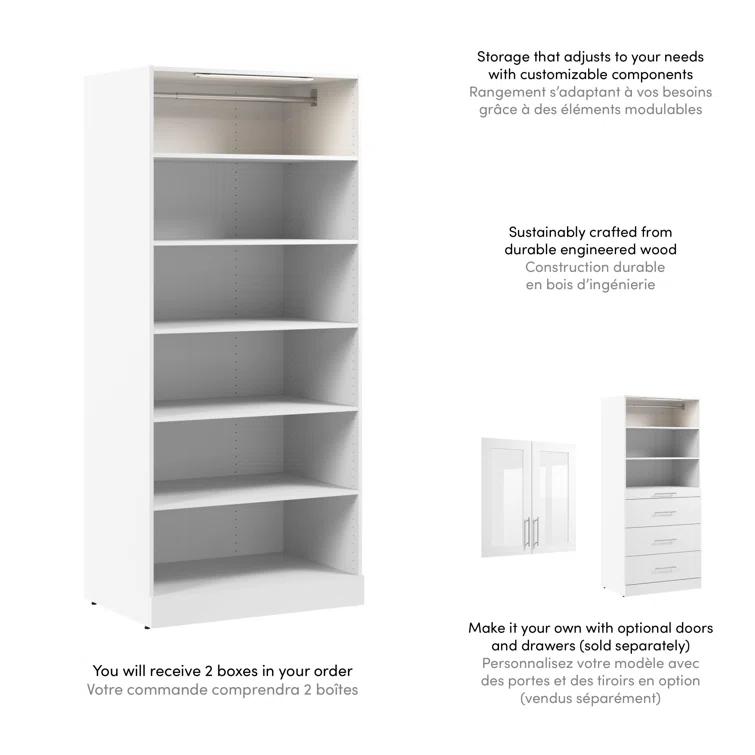 Storage that adjusts to your needs with customizable components
Rangement s'adaptant à vos besoins grâce à des éléments modulables

Sustainably crafted from durable engineered wood
Construction durable en bois d'ingénierie

Make it your own with optional doors and drawers (sold separately)
Personnalisez votre modèle avec des portes et des tiroirs en option (vendus séparément)

You will receive 2 boxes in your order
Votre commande comprendra 2 boîtes